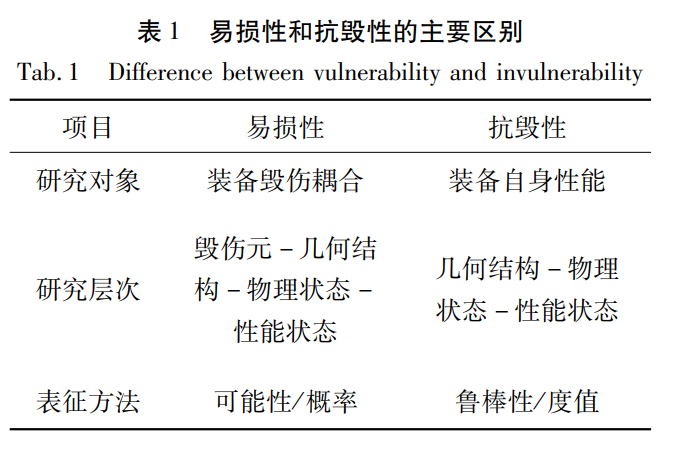 表 1　易损性和抗毁性的主要区别

Tab. 1　Difference between vulnerability and invulnerability

| 项目 | 易损性 | 抗毁性 |
|---|---|---|
| 研究对象 | 装备毁伤耦合 | 装备自身性能 |
| 研究层次 | 毁伤元 – 几何结构 – 物理状态 – 性能状态 | 几何结构 – 物理状态 – 性能状态 |
| 表征方法 | 可能性/概率 | 鲁棒性/度值 |